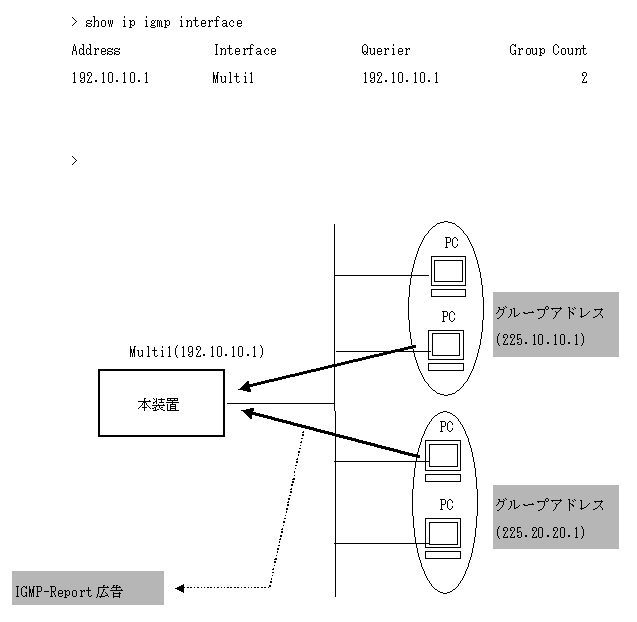 > show ip igmp interface

| Address | Interface | Querier | Group Count |
|---|---|---|---|
| 192.10.10.1 | Multi1 | 192.10.10.1 | 2 |

>

PC

PC

グループアドレス (225.10.10.1)

Multi1(192.10.10.1)

本装置

PC

PC

グループアドレス (225.20.20.1)

IGMP-Report 広告